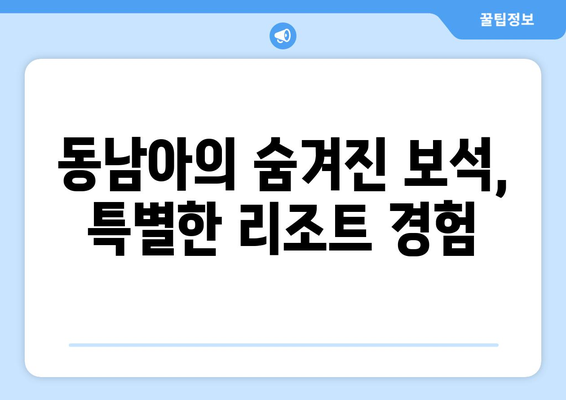 꿀팁정보

동남아의 숨겨진 보석, 특별한 리조트 경험